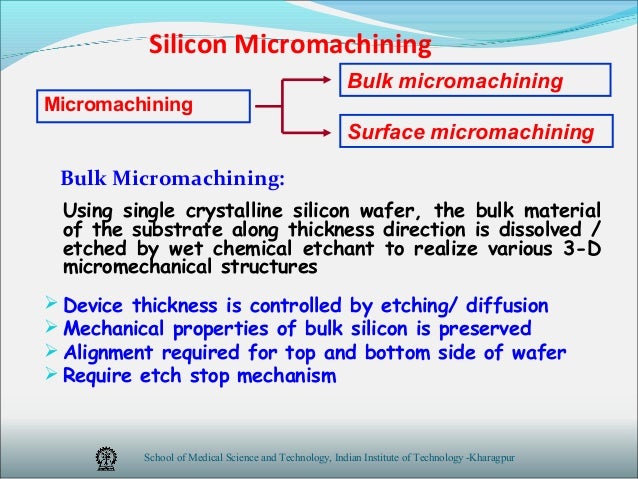 Silicon Micromachining

Micromachining

Bulk micromachining

Surface micromachining

Bulk Micromachining:

Using single crystalline silicon wafer, the bulk material of the substrate along thickness direction is dissolved / etched by wet chemical etchant to realize various 3-D micromechanical structures

➢ Device thickness is controlled by etching/ diffusion
➢ Mechanical properties of bulk silicon is preserved
➢ Alignment required for top and bottom side of wafer
➢ Require etch stop mechanism

School of Medical Science and Technology, Indian Institute of Technology -Kharagpur